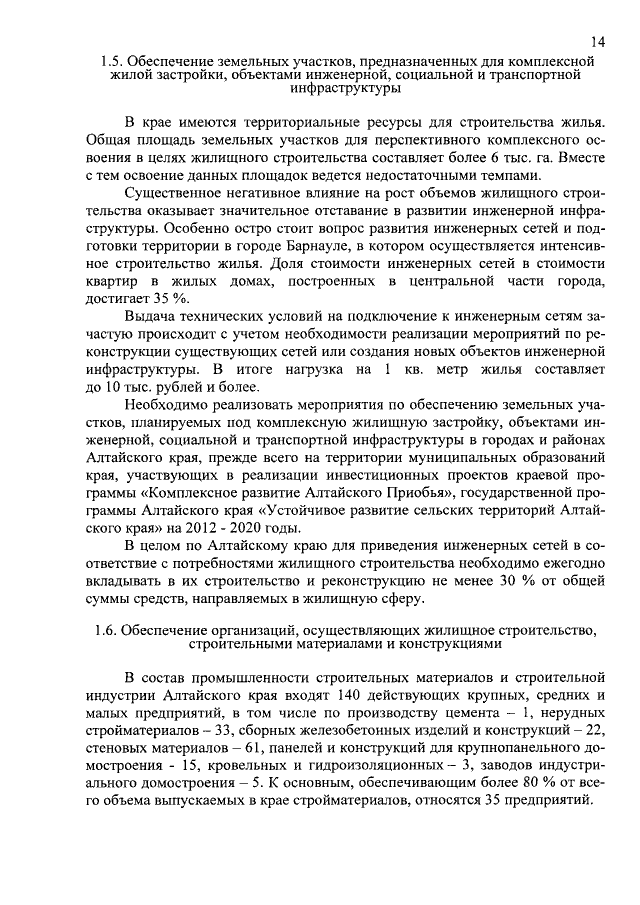 14

1.5. Обеспечение земельных участков, предназначенных для комплексной жилой застройки, объектами инженерной, социальной и транспортной инфраструктуры

В крае имеются территориальные ресурсы для строительства жилья. Общая площадь земельных участков для перспективного комплексного освоения в целях жилищного строительства составляет более 6 тыс. га. Вместе с тем освоение данных площадок ведется недостаточными темпами.

Существенное негативное влияние на рост объемов жилищного строительства оказывает значительное отставание в развитии инженерной инфраструктуры. Особенно остро стоит вопрос развития инженерных сетей и подготовки территории в городе Барнауле, в котором осуществляется интенсивное строительство жилья. Доля стоимости инженерных сетей в стоимости квартир в жилых домах, построенных в центральной части города, достигает 35 %.

Выдача технических условий на подключение к инженерным сетям зачастую происходит с учетом необходимости реализации мероприятий по реконструкции существующих сетей или создания новых объектов инженерной инфраструктуры. В итоге нагрузка на 1 кв. метр жилья составляет до 10 тыс. рублей и более.

Необходимо реализовать мероприятия по обеспечению земельных участков, планируемых под комплексную жилищную застройку, объектами инженерной, социальной и транспортной инфраструктуры в городах и районах Алтайского края, прежде всего на территории муниципальных образований края, участвующих в реализации инвестиционных проектов краевой программы «Комплексное развитие Алтайского Приобья», государственной программы Алтайского края «Устойчивое развитие сельских территорий Алтайского края» на 2012 - 2020 годы.

В целом по Алтайскому краю для приведения инженерных сетей в соответствие с потребностями жилищного строительства необходимо ежегодно вкладывать в их строительство и реконструкцию не менее 30 % от общей суммы средств, направляемых в жилищную сферу.

1.6. Обеспечение организаций, осуществляющих жилищное строительство, строительными материалами и конструкциями

В состав промышленности строительных материалов и строительной индустрии Алтайского края входят 140 действующих крупных, средних и малых предприятий, в том числе по производству цемента – 1, нерудных стройматериалов – 33, сборных железобетонных изделий и конструкций – 22, стеновых материалов – 61, панелей и конструкций для крупнопанельного домостроения - 15, кровельных и гидроизоляционных – 3, заводов индустриального домостроения – 5. К основным, обеспечивающим более 80 % от всего объема выпускаемых в крае стройматериалов, относятся 35 предприятий.